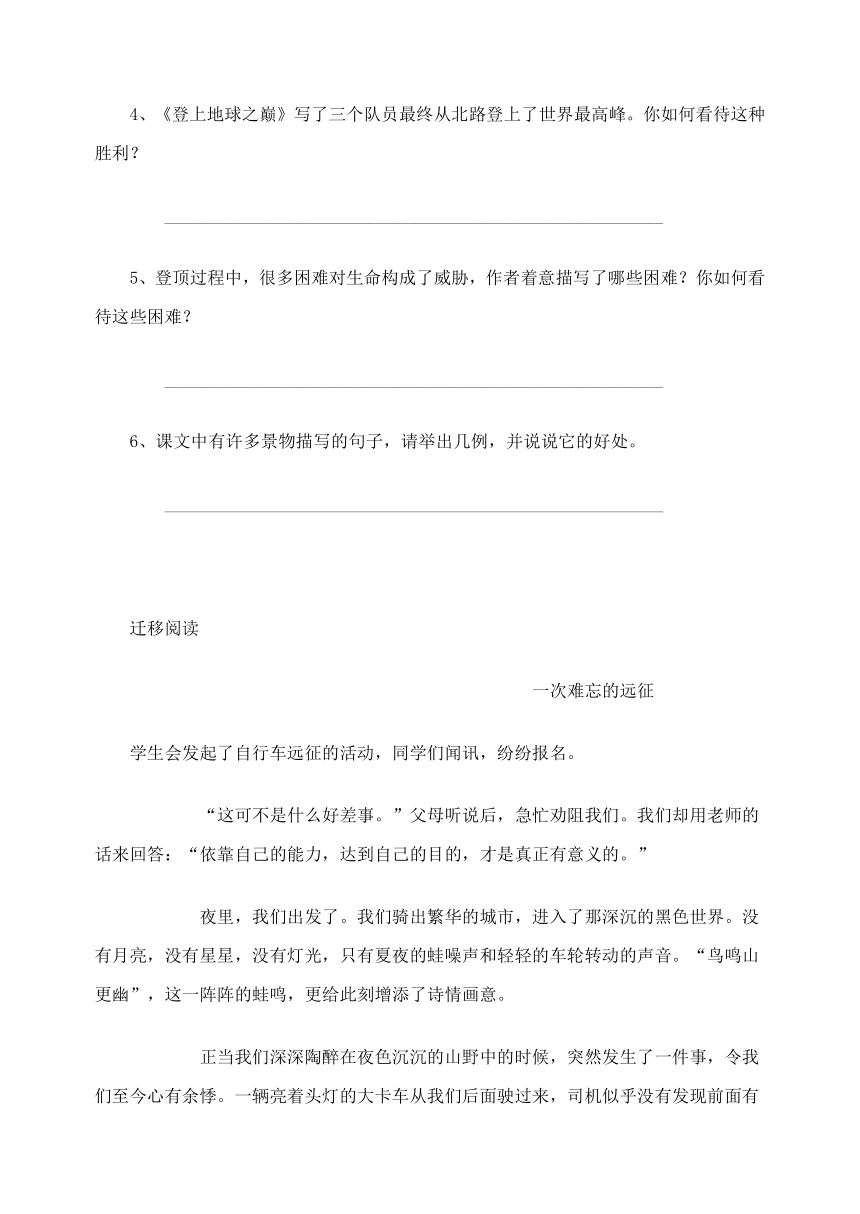 4、《登上地球之巅》写了三个队员最终从北路登上了世界最高峰。你如何看待这种胜利？

5、登顶过程中，很多困难对生命构成了威胁，作者着意描写了哪些困难？你如何看待这些困难？

6、课文中有许多景物描写的句子，请举出几例，并说说它的好处。

迁移阅读

一次难忘的远征

学生会发起了自行车远征的活动，同学们闻讯，纷纷报名。

“这可不是什么好差事。”父母听说后，急忙劝阻我们。我们却用老师的话来回答：“依靠自己的能力，达到自己的目的，才是真正有意义的。”

夜里，我们出发了。我们骑出繁华的城市，进入了那深沉的黑色世界。没有月亮，没有星星，没有灯光，只有夏夜的蛙噪声和轻轻的车轮转动的声音。“鸟鸣山更幽”，这一阵阵的蛙鸣，更给此刻增添了诗情画意。

正当我们深深陶醉在夜色沉沉的山野中的时候，突然发生了一件事，令我们至今心有余悸。一辆亮着头灯的大卡车从我们后面驶过来，司机似乎没有发现前面有